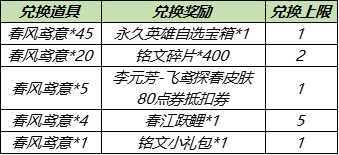 | 兑换道具 | 兑换奖励 | 兑换上限 |
|---|---|---|
| 春风鸢意*45 | 永久英雄自选宝箱*1 | 1 |
| 春风鸢意*20 | 铭文碎片*400 | 2 |
| 春风鸢意*5 | 李元芳-飞鸢探春皮肤80点券抵扣券 | 1 |
| 春风鸢意*4 | 春江跃鲤*1 | 5 |
| 春风鸢意*1 | 铭文小礼包*1 | 1 |